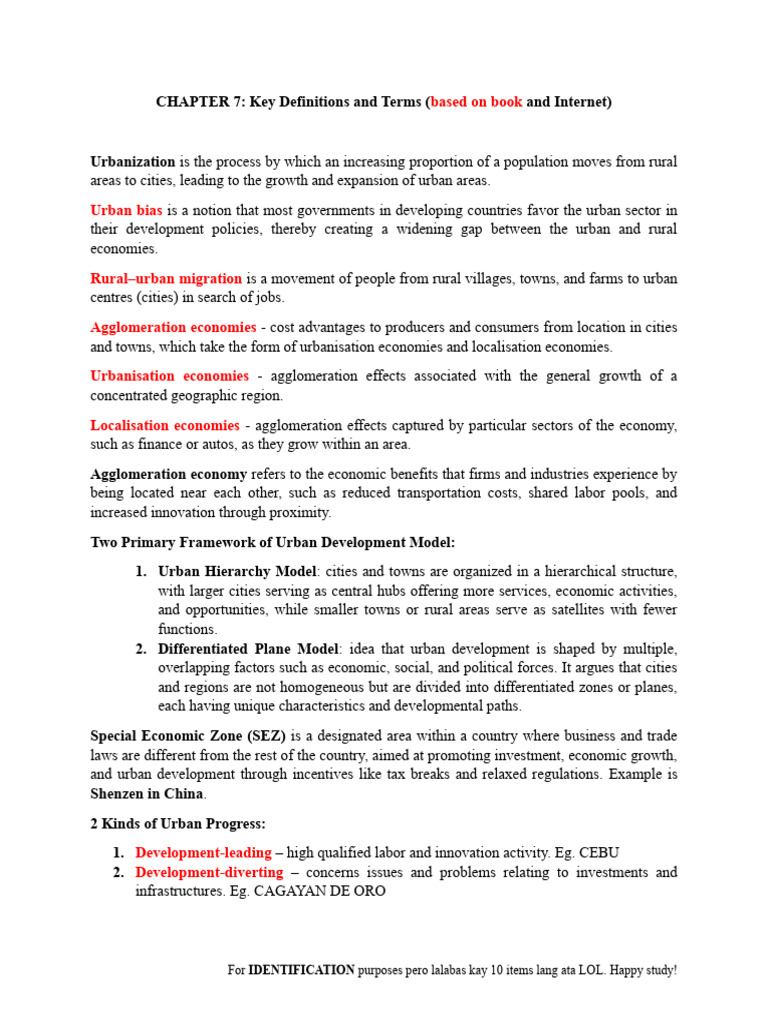 CHAPTER 7: Key Definitions and Terms (based on book and Internet)

Urbanization is the process by which an increasing proportion of a population moves from rural areas to cities, leading to the growth and expansion of urban areas.

Urban bias is a notion that most governments in developing countries favor the urban sector in their development policies, thereby creating a widening gap between the urban and rural economies.

Rural–urban migration is a movement of people from rural villages, towns, and farms to urban centres (cities) in search of jobs.

Agglomeration economies - cost advantages to producers and consumers from location in cities and towns, which take the form of urbanisation economies and localisation economies.

Urbanisation economies - agglomeration effects associated with the general growth of a concentrated geographic region.

Localisation economies - agglomeration effects captured by particular sectors of the economy, such as finance or autos, as they grow within an area.

Agglomeration economy refers to the economic benefits that firms and industries experience by being located near each other, such as reduced transportation costs, shared labor pools, and increased innovation through proximity.

Two Primary Framework of Urban Development Model:

1. Urban Hierarchy Model: cities and towns are organized in a hierarchical structure, with larger cities serving as central hubs offering more services, economic activities, and opportunities, while smaller towns or rural areas serve as satellites with fewer functions.
2. Differentiated Plane Model: idea that urban development is shaped by multiple, overlapping factors such as economic, social, and political forces. It argues that cities and regions are not homogeneous but are divided into differentiated zones or planes, each having unique characteristics and developmental paths.

Special Economic Zone (SEZ) is a designated area within a country where business and trade laws are different from the rest of the country, aimed at promoting investment, economic growth, and urban development through incentives like tax breaks and relaxed regulations. Example is Shenzen in China.

2 Kinds of Urban Progress:

1. Development-leading – high qualified labor and innovation activity. Eg. CEBU
2. Development-diverting – concerns issues and problems relating to investments and infrastructures. Eg. CAGAYAN DE ORO

For IDENTIFICATION purposes pero lalabas kay 10 items lang ata LOL. Happy study!